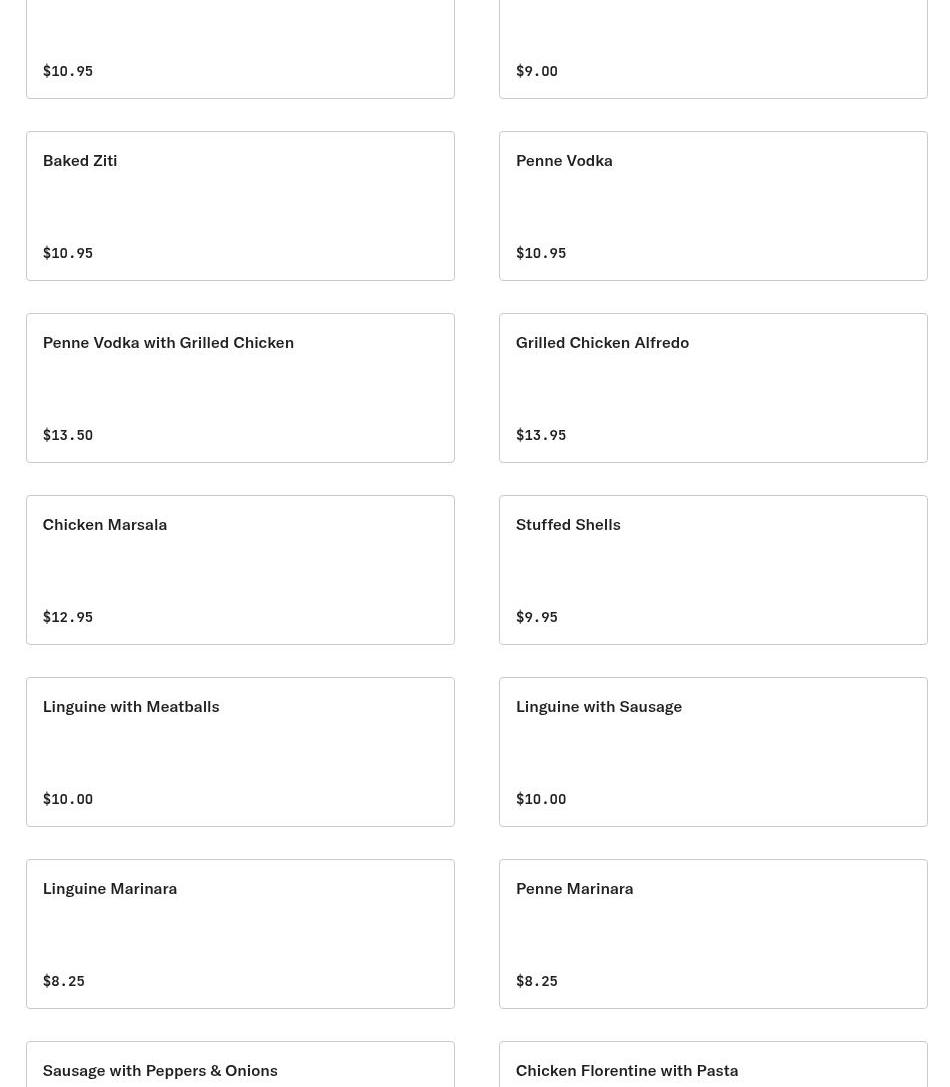 $10.95

$9.00

Baked Ziti

$10.95

Penne Vodka

$10.95

Penne Vodka with Grilled Chicken

$13.50

Grilled Chicken Alfredo

$13.95

Chicken Marsala

$12.95

Stuffed Shells

$9.95

Linguine with Meatballs

$10.00

Linguine with Sausage

$10.00

Linguine Marinara

$8.25

Penne Marinara

$8.25

Sausage with Peppers & Onions

Chicken Florentine with Pasta